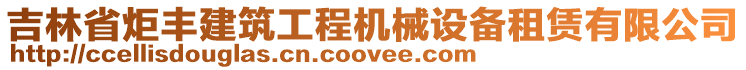 吉林省炬丰建筑工程机械设备租赁有限公司
http://ccellisdouglas.cn.coovee.com